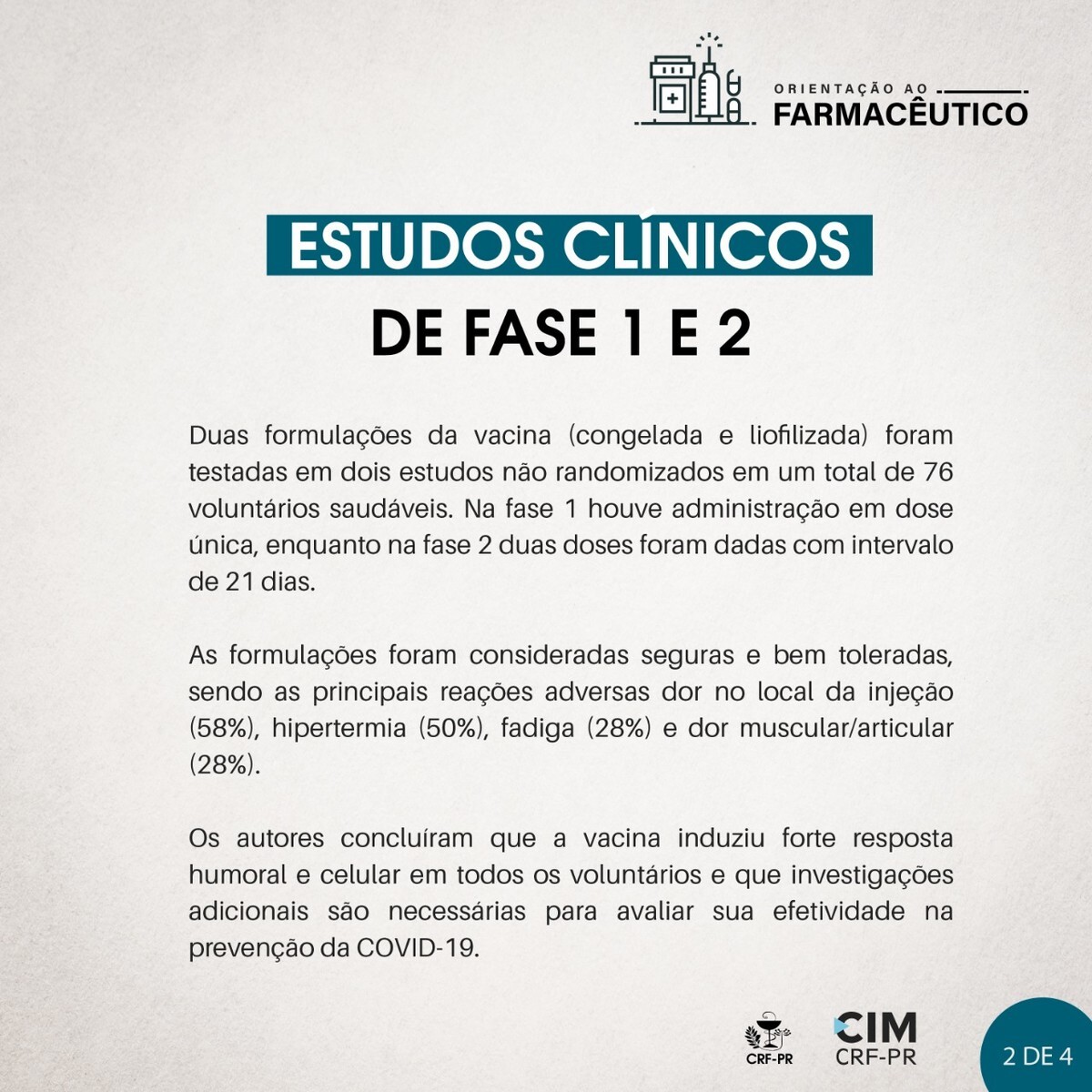 ORIENTAÇÃO AO
FARMACÊUTICO

ESTUDOS CLÍNICOS
DE FASE 1 E 2

Duas formulações da vacina (congelada e liofilizada) foram testadas em dois estudos não randomizados em um total de 76 voluntários saudáveis. Na fase 1 houve administração em dose única, enquanto na fase 2 duas doses foram dadas com intervalo de 21 dias.

As formulações foram consideradas seguras e bem toleradas, sendo as principais reações adversas dor no local da injeção (58%), hipertermia (50%), fadiga (28%) e dor muscular/articular (28%).

Os autores concluíram que a vacina induziu forte resposta humoral e celular em todos os voluntários e que investigações adicionais são necessárias para avaliar sua efetividade na prevenção da COVID-19.

CRF-PR
CIM
CRF-PR
2 DE 4